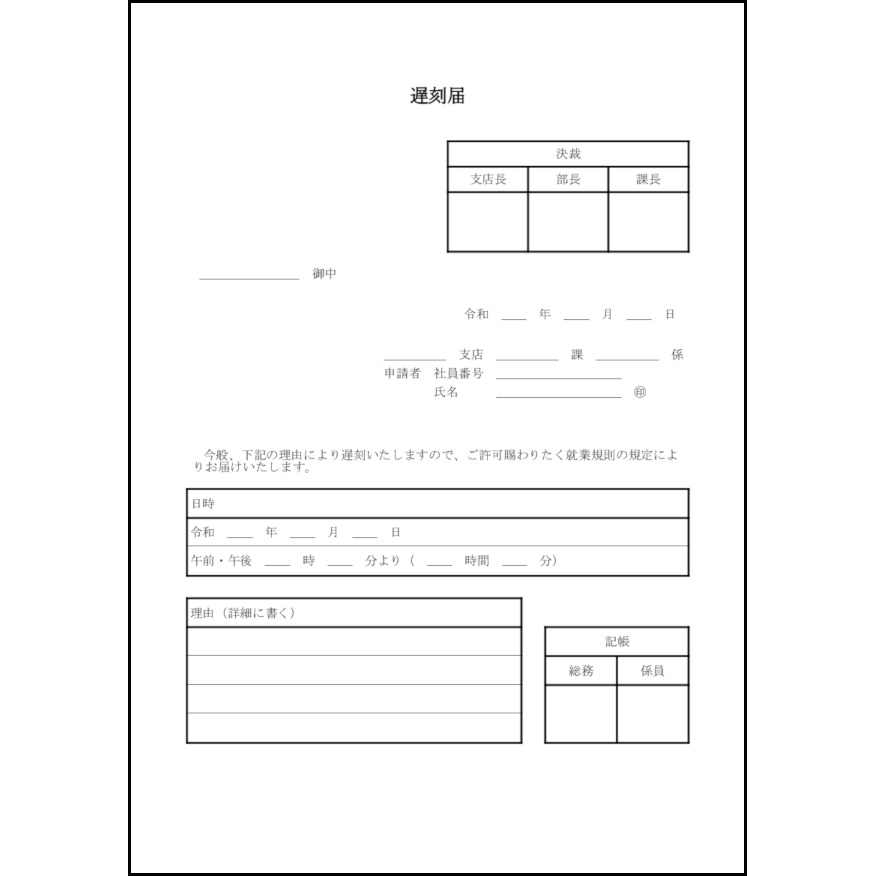 遅刻届

| 決裁 | | |
|---|---|---|
| 支店長 | 部長 | 課長 |
| | | |

＿＿＿＿＿＿＿＿ 御中

令和 ＿＿ 年 ＿＿ 月 ＿＿ 日

＿＿＿＿＿ 支店 ＿＿＿＿＿ 課 ＿＿＿＿＿ 係
申請者 社員番号 ＿＿＿＿＿＿＿＿＿＿
氏名 ＿＿＿＿＿＿＿＿＿＿ ㊞

今般、下記の理由により遅刻いたしますので、ご許可賜わりたく就業規則の規定によりお届けいたします。

| 日時 |
|---|
| 令和 ＿＿ 年 ＿＿ 月 ＿＿ 日 |
| 午前・午後 ＿＿ 時 ＿＿ 分より（ ＿＿ 時間 ＿＿ 分） |

| 理由（詳細に書く） |
|---|
| |
| |
| |
| |

| 記帳 | |
|---|---|
| 総務 | 係員 |
| | |